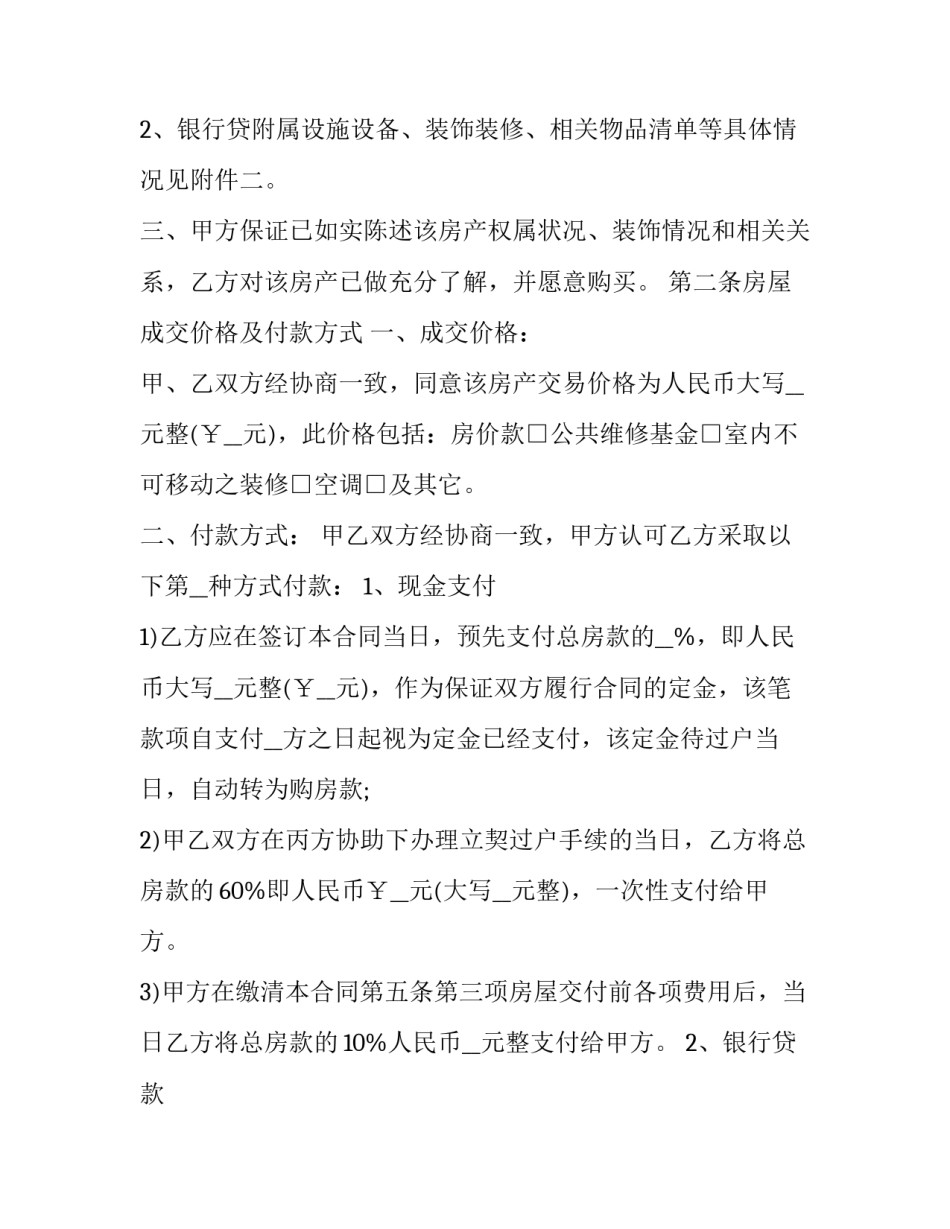 2、银行贷附属设施设备、装饰装修、相关物品清单等具体情况见附件二。

三、甲方保证已如实陈述该房产权属状况、装饰情况和相关关系，乙方对该房产已做充分了解，并愿意购买。 第二条房屋成交价格及付款方式 一、成交价格：

甲、乙双方经协商一致，同意该房产交易价格为人民币大写____元整(￥____元)，此价格包括：房价款☐公共维修基金☐室内不可移动之装修☐空调☐及其它。

二、付款方式： 甲乙双方经协商一致，甲方认可乙方采取以下第____种方式付款： 1、现金支付

1)乙方应在签订本合同当日，预先支付总房款的____%，即人民币大写____元整(￥____元)，作为保证双方履行合同的定金，该笔款项自支付____方之日起视为定金已经支付，该定金待过户当日，自动转为购房款;

2)甲乙双方在丙方协助下办理立契过户手续的当日，乙方将总房款的60%即人民币￥____元(大写____元整)，一次性支付给甲方。

3)甲方在缴清本合同第五条第三项房屋交付前各项费用后，当日乙方将总房款的10%人民币____元整支付给甲方。 2、银行贷款